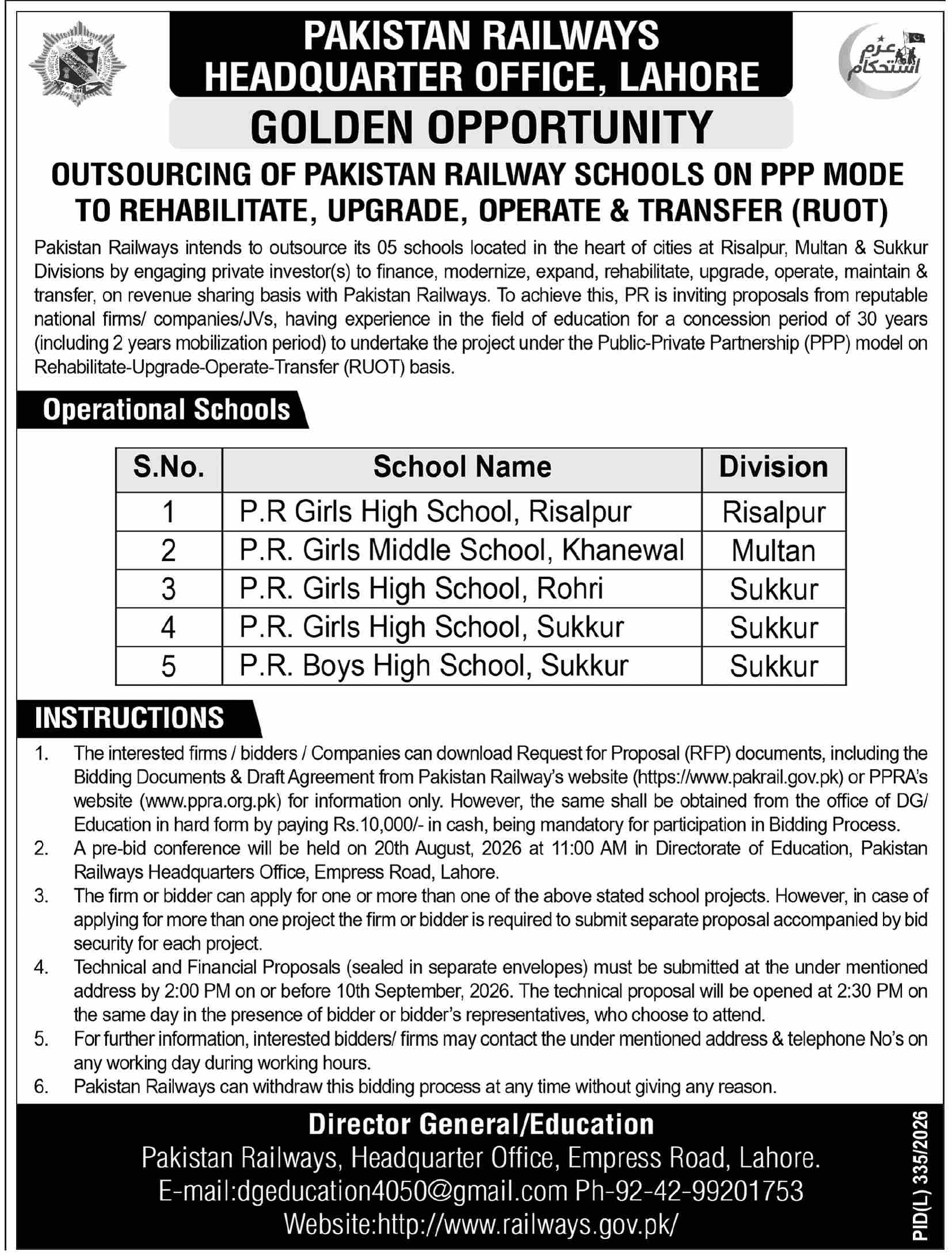 PAKISTAN RAILWAYS
HEADQUARTER OFFICE, LAHORE

عزم استحکام

GOLDEN OPPORTUNITY

OUTSOURCING OF PAKISTAN RAILWAY SCHOOLS ON PPP MODE TO REHABILITATE, UPGRADE, OPERATE & TRANSFER (RUOT)

Pakistan Railways intends to outsource its 05 schools located in the heart of cities at Risalpur, Multan & Sukkur Divisions by engaging private investor(s) to finance, modernize, expand, rehabilitate, upgrade, operate, maintain & transfer, on revenue sharing basis with Pakistan Railways. To achieve this, PR is inviting proposals from reputable national firms/ companies/JVs, having experience in the field of education for a concession period of 30 years (including 2 years mobilization period) to undertake the project under the Public-Private Partnership (PPP) model on Rehabilitate-Upgrade-Operate-Transfer (RUOT) basis.

Operational Schools

| S.No. | School Name | Division |
|---|---|---|
| 1 | P.R Girls High School, Risalpur | Risalpur |
| 2 | P.R. Girls Middle School, Khanewal | Multan |
| 3 | P.R. Girls High School, Rohri | Sukkur |
| 4 | P.R. Girls High School, Sukkur | Sukkur |
| 5 | P.R. Boys High School, Sukkur | Sukkur |

INSTRUCTIONS

1. The interested firms / bidders / Companies can download Request for Proposal (RFP) documents, including the Bidding Documents & Draft Agreement from Pakistan Railway's website (https://www.pakrail.gov.pk) or PPRA's website (www.ppra.org.pk) for information only. However, the same shall be obtained from the office of DG/ Education in hard form by paying Rs.10,000/- in cash, being mandatory for participation in Bidding Process.
2. A pre-bid conference will be held on 20th August, 2026 at 11:00 AM in Directorate of Education, Pakistan Railways Headquarters Office, Empress Road, Lahore.
3. The firm or bidder can apply for one or more than one of the above stated school projects. However, in case of applying for more than one project the firm or bidder is required to submit separate proposal accompanied by bid security for each project.
4. Technical and Financial Proposals (sealed in separate envelopes) must be submitted at the under mentioned address by 2:00 PM on or before 10th September, 2026. The technical proposal will be opened at 2:30 PM on the same day in the presence of bidder or bidder's representatives, who choose to attend.
5. For further information, interested bidders/ firms may contact the under mentioned address & telephone No's on any working day during working hours.
6. Pakistan Railways can withdraw this bidding process at any time without giving any reason.

Director General/Education
Pakistan Railways, Headquarter Office, Empress Road, Lahore.
E-mail:dgeducation4050@gmail.com Ph-92-42-99201753
Website:http://www.railways.gov.pk/

PID(L) 335/2026